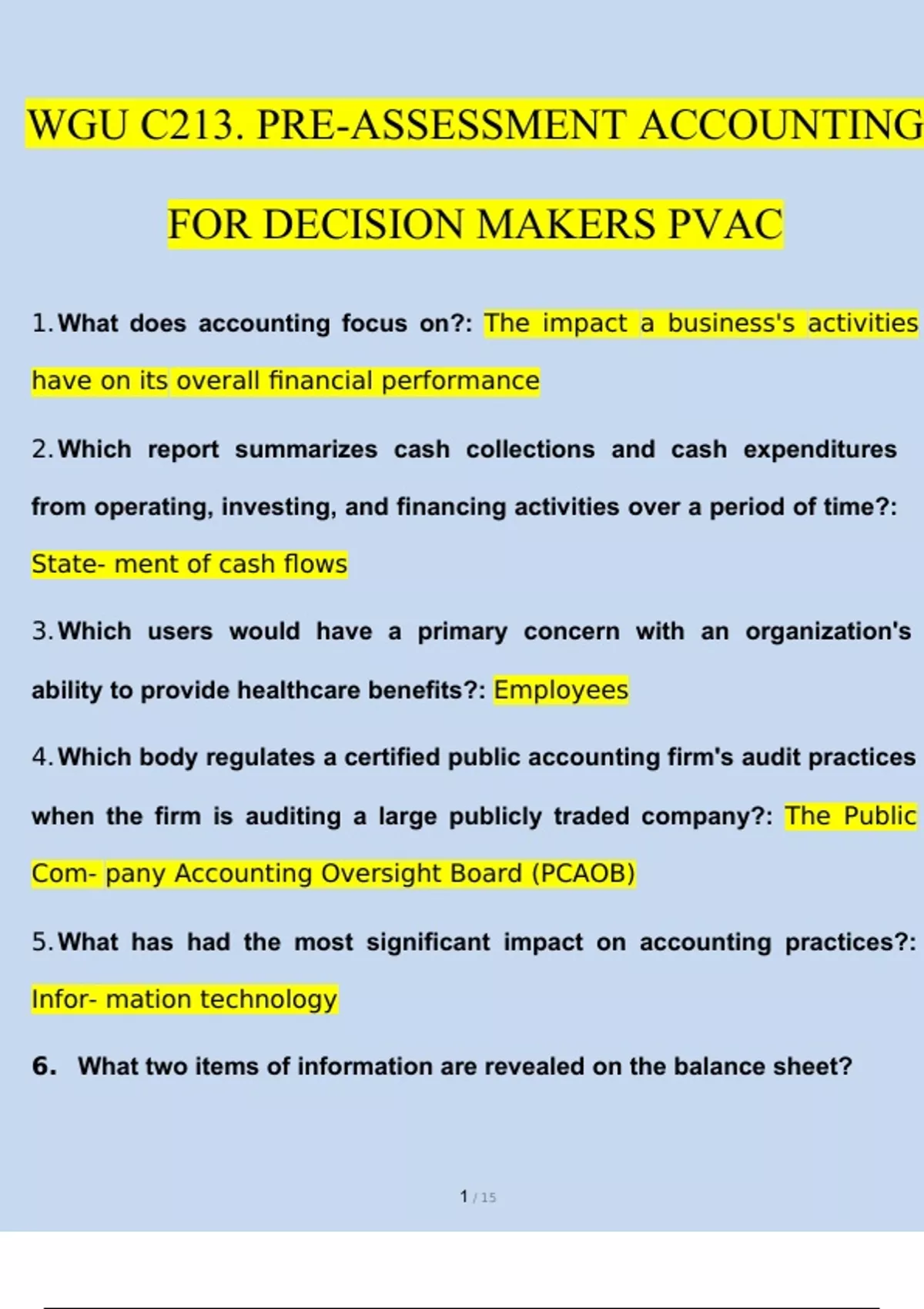 WGU C213. PRE-ASSESSMENT ACCOUNTING FOR DECISION MAKERS PVAC

1. What does accounting focus on?: The impact a business's activities have on its overall financial performance

2. Which report summarizes cash collections and cash expenditures from operating, investing, and financing activities over a period of time?: State- ment of cash flows

3. Which users would have a primary concern with an organization's ability to provide healthcare benefits?: Employees

4. Which body regulates a certified public accounting firm's audit practices when the firm is auditing a large publicly traded company?: The Public Com- pany Accounting Oversight Board (PCAOB)

5. What has had the most significant impact on accounting practices?: Infor- mation technology

6. What two items of information are revealed on the balance sheet?

1 / 15